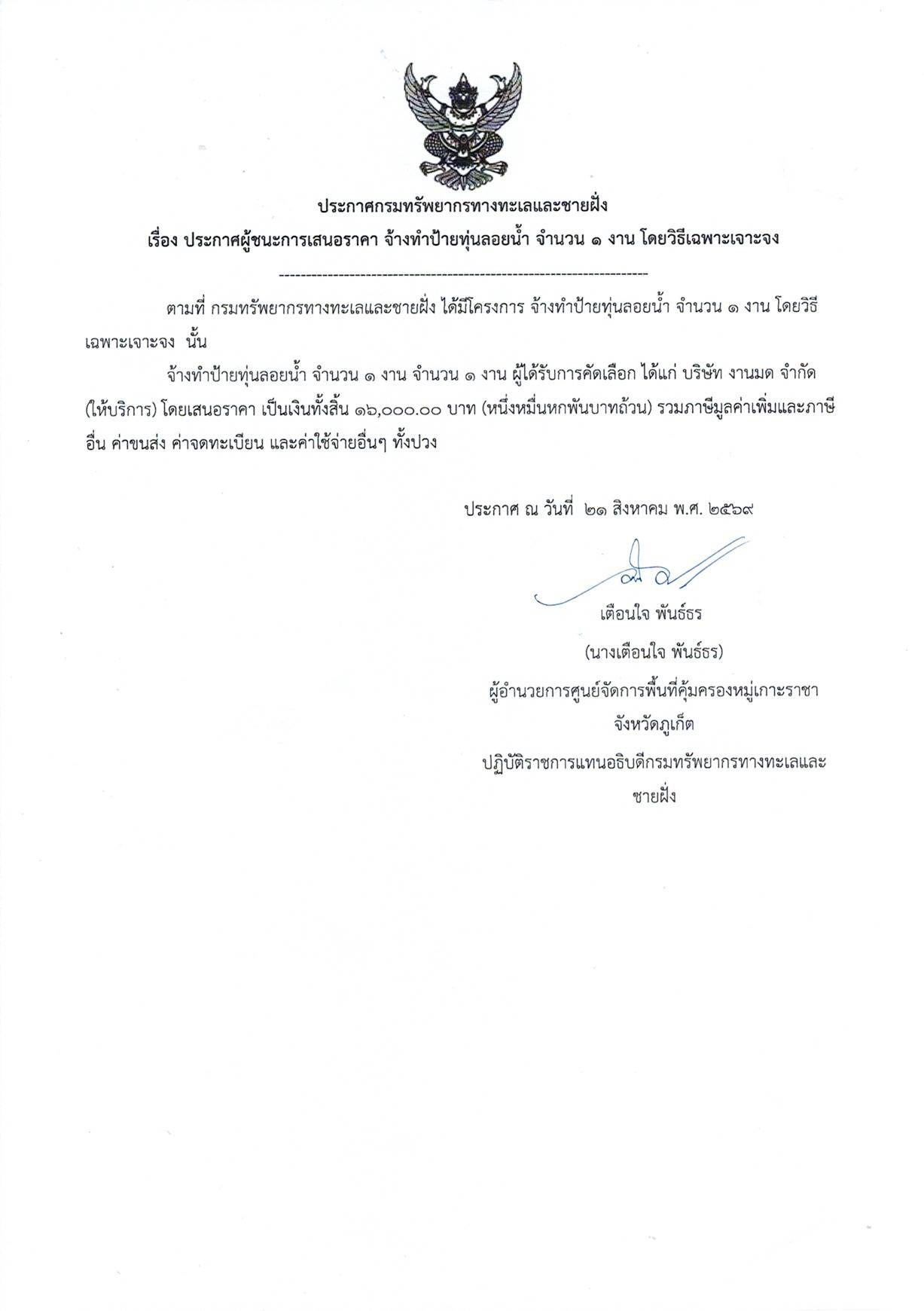 ประกาศกรมทรัพยากรทางทะเลและชายฝั่ง
เรื่อง ประกาศผู้ชนะการเสนอราคา จ้างทำป้ายทุ่นลอยน้ำ จำนวน ๑ งาน โดยวิธีเฉพาะเจาะจง

--------------------------------------------------------------------

ตามที่ กรมทรัพยากรทางทะเลและชายฝั่ง ได้มีโครงการ จ้างทำป้ายทุ่นลอยน้ำ จำนวน ๑ งาน โดยวิธีเฉพาะเจาะจง นั้น

จ้างทำป้ายทุ่นลอยน้ำ จำนวน ๑ งาน จำนวน ๑ งาน ผู้ได้รับการคัดเลือก ได้แก่ บริษัท งานมด จำกัด (ให้บริการ) โดยเสนอราคา เป็นเงินทั้งสิ้น ๑๖,๐๐๐.๐๐ บาท (หนึ่งหมื่นหกพันบาทถ้วน) รวมภาษีมูลค่าเพิ่มและภาษีอื่น ค่าขนส่ง ค่าจดทะเบียน และค่าใช้จ่ายอื่นๆ ทั้งปวง

ประกาศ ณ วันที่ ๒๑ สิงหาคม พ.ศ. ๒๕๖๙

เตือนใจ พันธ์ธร
(นางเตือนใจ พันธ์ธร)
ผู้อำนวยการศูนย์จัดการพื้นที่คุ้มครองหมู่เกาะราชา
จังหวัดภูเก็ต
ปฏิบัติราชการแทนอธิบดีกรมทรัพยากรทางทะเลและชายฝั่ง